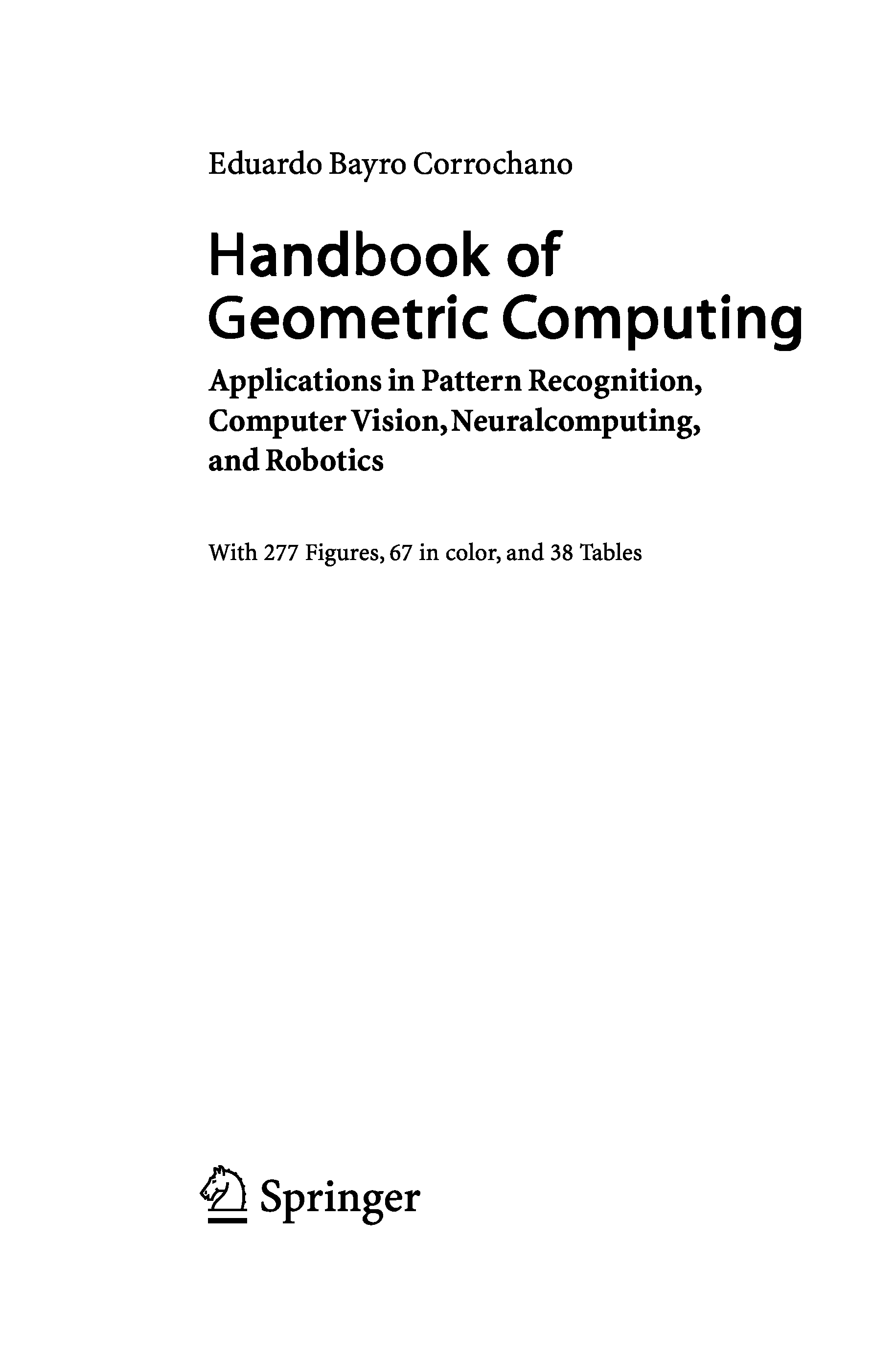 Eduardo Bayro Corrochano

Handbook of Geometric Computing

Applications in Pattern Recognition, Computer Vision, Neuralcomputing, and Robotics

With 277 Figures, 67 in color, and 38 Tables

Springer